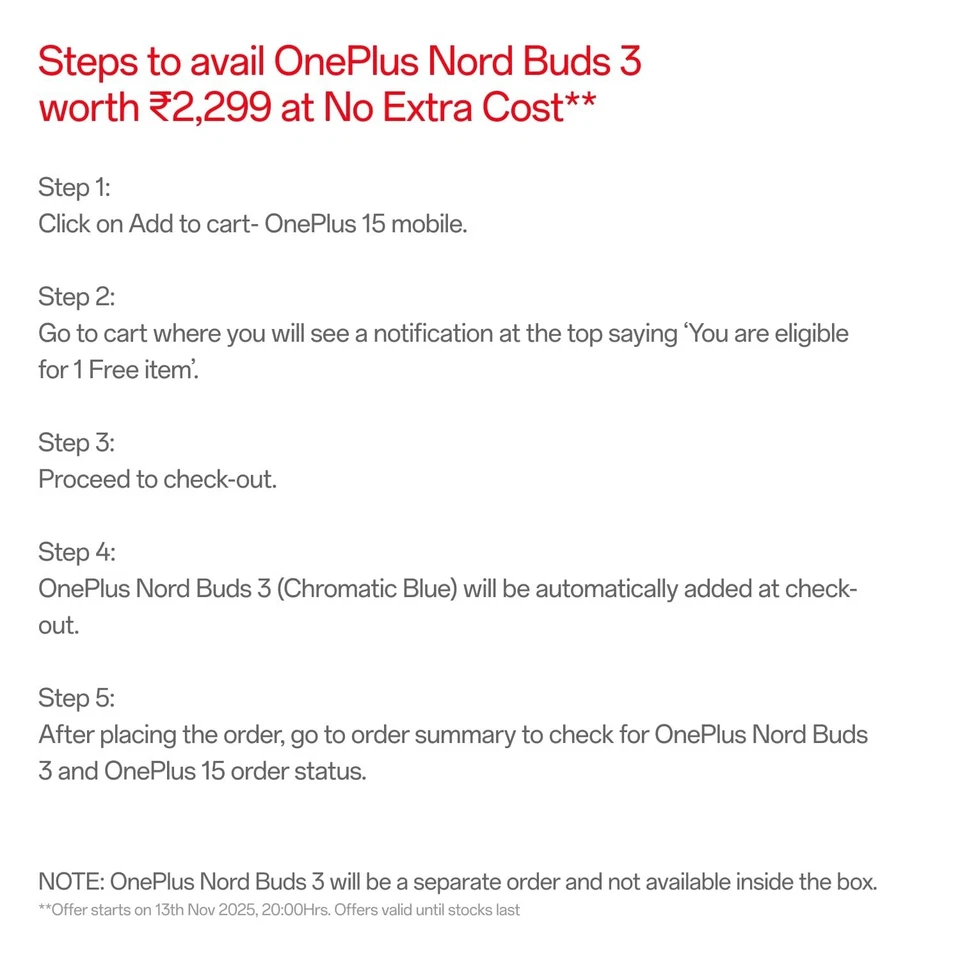 Steps to avail OnePlus Nord Buds 3 worth ₹2,299 at No Extra Cost**

Step 1:
Click on Add to cart- OnePlus 15 mobile.

Step 2:
Go to cart where you will see a notification at the top saying 'You are eligible for 1 Free item'.

Step 3:
Proceed to check-out.

Step 4:
OnePlus Nord Buds 3 (Chromatic Blue) will be automatically added at check-out.

Step 5:
After placing the order, go to order summary to check for OnePlus Nord Buds 3 and OnePlus 15 order status.

NOTE: OnePlus Nord Buds 3 will be a separate order and not available inside the box.
**Offer starts on 13th Nov 2025, 20:00Hrs. Offers valid until stocks last